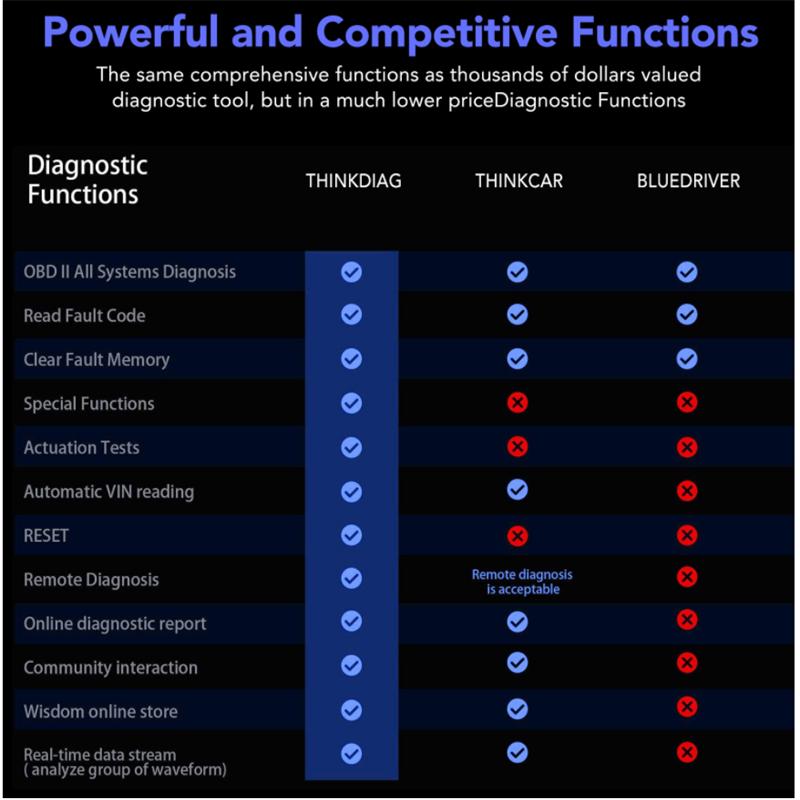 Powerful and Competitive Functions

The same comprehensive functions as thousands of dollars valued diagnostic tool, but in a much lower priceDiagnostic Functions

| Diagnostic Functions | THINKDIAG | THINKCAR | BLUEDRIVER |
|---|---|---|---|
| OBD II All Systems Diagnosis | ✓ | ✓ | ✓ |
| Read Fault Code | ✓ | ✓ | ✓ |
| Clear Fault Memory | ✓ | ✓ | ✓ |
| Special Functions | ✓ | ✗ | ✗ |
| Actuation Tests | ✓ | ✗ | ✗ |
| Automatic VIN reading | ✓ | ✓ | ✗ |
| RESET | ✓ | ✗ | ✗ |
| Remote Diagnosis | ✓ | Remote diagnosis is acceptable | ✗ |
| Online diagnostic report | ✓ | ✓ | ✗ |
| Community interaction | ✓ | ✓ | ✗ |
| Wisdom online store | ✓ | ✓ | ✗ |
| Real-time data stream ( analyze group of waveform) | ✓ | ✓ | ✗ |